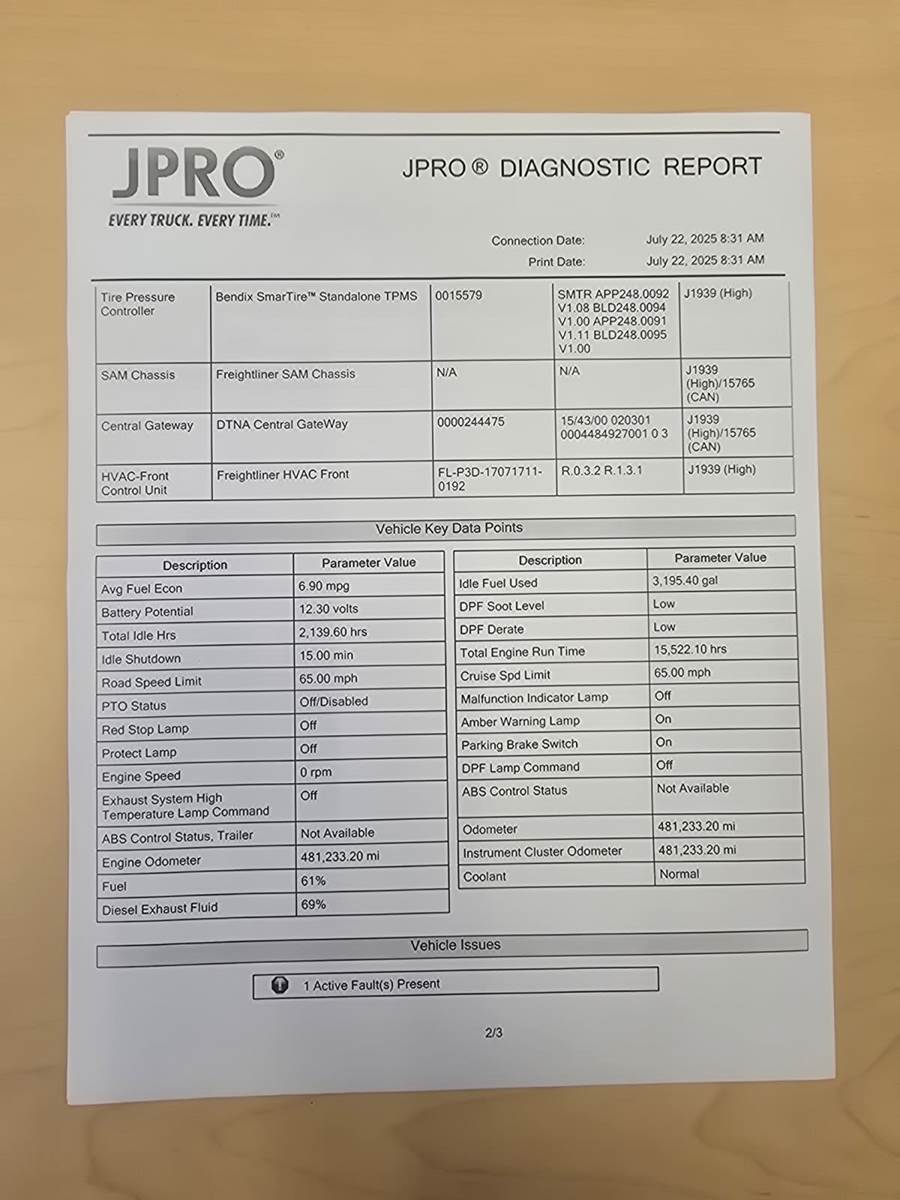 JPRO®
EVERY TRUCK. EVERY TIME.℠

JPRO ® DIAGNOSTIC REPORT

Connection Date: July 22, 2025 8:31 AM
Print Date: July 22, 2025 8:31 AM

| | | | | |
|---|---|---|---|---|
| Tire Pressure Controller | Bendix SmarTire™ Standalone TPMS | 0015579 | SMTR APP248.0092 V1.08 BLD248.0094 V1.00 APP248.0091 V1.11 BLD248.0095 V1.00 | J1939 (High) |
| SAM Chassis | Freightliner SAM Chassis | N/A | N/A | J1939 (High)/15765 (CAN) |
| Central Gateway | DTNA Central GateWay | 0000244475 | 15/43/00 020301 0004484927001 0 3 | J1939 (High)/15765 (CAN) |
| HVAC-Front Control Unit | Freightliner HVAC Front | FL-P3D-17071711-0192 | R.0.3.2 R.1.3.1 | J1939 (High) |

Vehicle Key Data Points

| Description | Parameter Value |
|---|---|
| Avg Fuel Econ | 6.90 mpg |
| Battery Potential | 12.30 volts |
| Total Idle Hrs | 2,139.60 hrs |
| Idle Shutdown | 15.00 min |
| Road Speed Limit | 65.00 mph |
| PTO Status | Off/Disabled |
| Red Stop Lamp | Off |
| Protect Lamp | Off |
| Engine Speed | 0 rpm |
| Exhaust System High Temperature Lamp Command | Off |
| ABS Control Status, Trailer | Not Available |
| Engine Odometer | 481,233.20 mi |
| Fuel | 61% |
| Diesel Exhaust Fluid | 69% |

| Description | Parameter Value |
|---|---|
| Idle Fuel Used | 3,195.40 gal |
| DPF Soot Level | Low |
| DPF Derate | Low |
| Total Engine Run Time | 15,522.10 hrs |
| Cruise Spd Limit | 65.00 mph |
| Malfunction Indicator Lamp | Off |
| Amber Warning Lamp | On |
| Parking Brake Switch | On |
| DPF Lamp Command | Off |
| ABS Control Status | Not Available |
| Odometer | 481,233.20 mi |
| Instrument Cluster Odometer | 481,233.20 mi |
| Coolant | Normal |

Vehicle Issues

1 Active Fault(s) Present

2/3